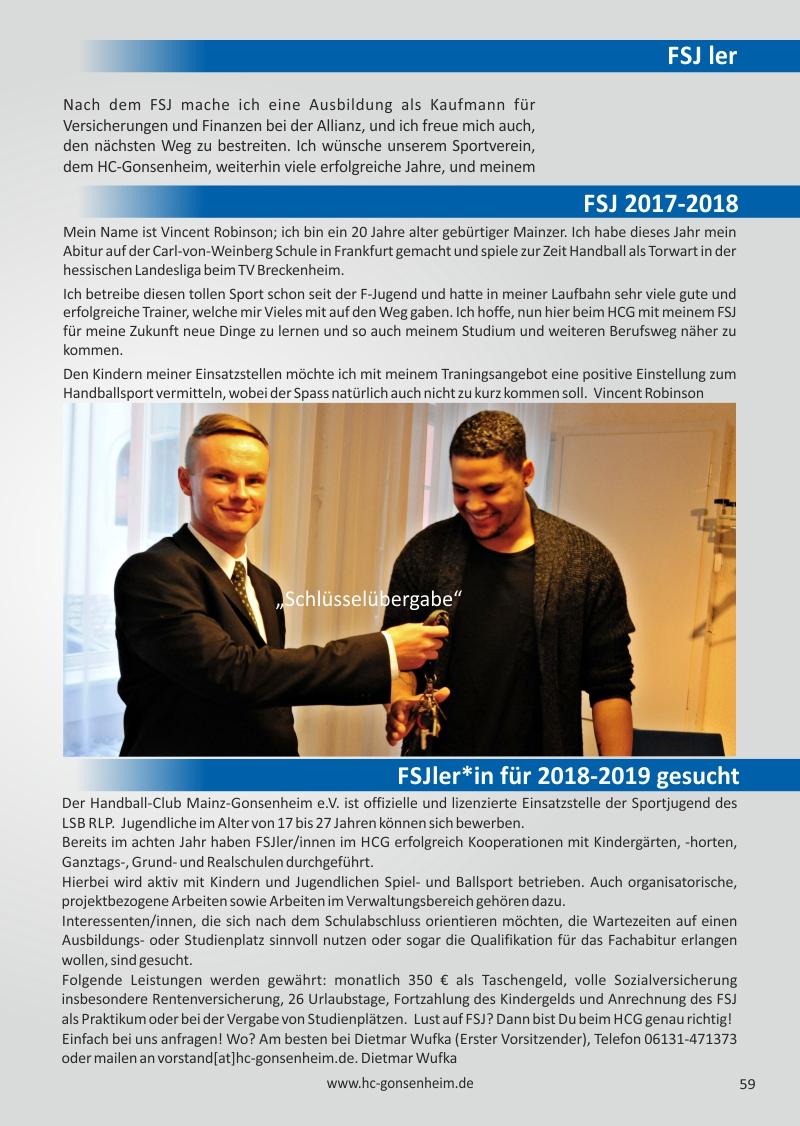 FSJ ler

Nach dem FSJ mache ich eine Ausbildung als Kaufmann für Versicherungen und Finanzen bei der Allianz, und ich freue mich auch, den nächsten Weg zu bestreiten. Ich wünsche unserem Sportverein, dem HC-Gonsenheim, weiterhin viele erfolgreiche Jahre, und meinem

FSJ 2017-2018

Mein Name ist Vincent Robinson; ich bin ein 20 Jahre alter gebürtiger Mainzer. Ich habe dieses Jahr mein Abitur auf der Carl-von-Weinberg Schule in Frankfurt gemacht und spiele zur Zeit Handball als Torwart in der hessischen Landesliga beim TV Breckenheim.

Ich betreibe diesen tollen Sport schon seit der F-Jugend und hatte in meiner Laufbahn sehr viele gute und erfolgreiche Trainer, welche mir Vieles mit auf den Weg gaben. Ich hoffe, nun hier beim HCG mit meinem FSJ für meine Zukunft neue Dinge zu lernen und so auch meinem Studium und weiteren Berufsweg näher zu kommen.

Den Kindern meiner Einsatzstellen möchte ich mit meinem Traningsangebot eine positive Einstellung zum Handballsport vermitteln, wobei der Spass natürlich auch nicht zu kurz kommen soll. Vincent Robinson

„Schlüsselübergabe“

FSJler*in für 2018-2019 gesucht

Der Handball-Club Mainz-Gonsenheim e.V. ist offizielle und lizenzierte Einsatzstelle der Sportjugend des LSB RLP. Jugendliche im Alter von 17 bis 27 Jahren können sich bewerben.
Bereits im achten Jahr haben FSJler/innen im HCG erfolgreich Kooperationen mit Kindergärten, -horten, Ganztags-, Grund- und Realschulen durchgeführt.
Hierbei wird aktiv mit Kindern und Jugendlichen Spiel- und Ballsport betrieben. Auch organisatorische, projektbezogene Arbeiten sowie Arbeiten im Verwaltungsbereich gehören dazu.
Interessenten/innen, die sich nach dem Schulabschluss orientieren möchten, die Wartezeiten auf einen Ausbildungs- oder Studienplatz sinnvoll nutzen oder sogar die Qualifikation für das Fachabitur erlangen wollen, sind gesucht.
Folgende Leistungen werden gewährt: monatlich 350 € als Taschengeld, volle Sozialversicherung insbesondere Rentenversicherung, 26 Urlaubstage, Fortzahlung des Kindergelds und Anrechnung des FSJ als Praktikum oder bei der Vergabe von Studienplätzen. Lust auf FSJ? Dann bist Du beim HCG genau richtig!
Einfach bei uns anfragen! Wo? Am besten bei Dietmar Wufka (Erster Vorsitzender), Telefon 06131-471373 oder mailen an vorstand[at]hc-gonsenheim.de. Dietmar Wufka

www.hc-gonsenheim.de

59